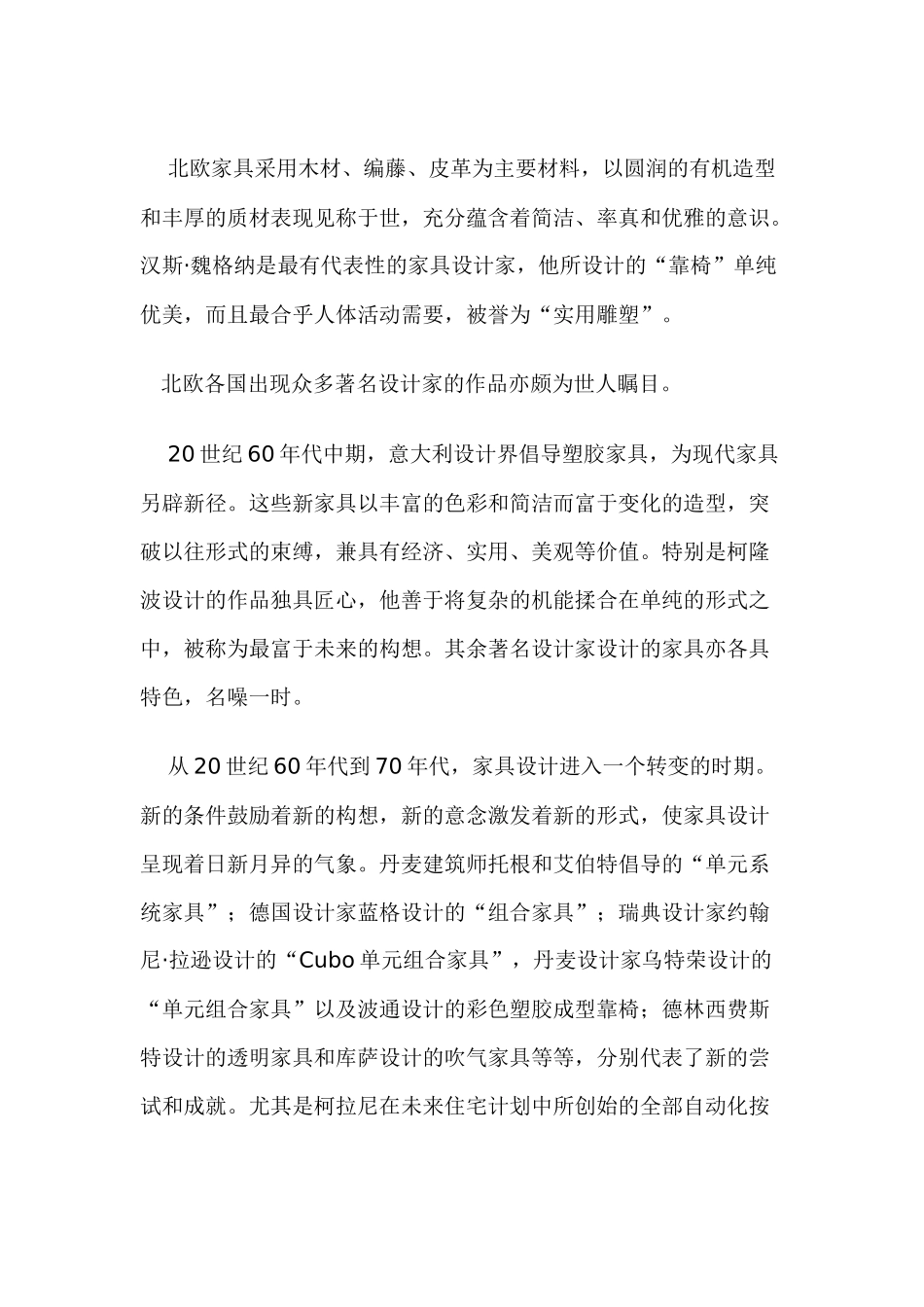 北欧家具采用木材、编藤、皮革为主要材料，以圆润的有机造型和丰厚的质材表现见称于世，充分蕴含着简洁、率真和优雅的意识。汉斯·魏格纳是最有代表性的家具设计家，他所设计的“靠椅”单纯优美，而且最合乎人体活动需要，被誉为“实用雕塑”。

北欧各国出现众多著名设计家的作品亦颇为世人瞩目。

20 世纪 60 年代中期，意大利设计界倡导塑胶家具，为现代家具另辟新径。这些新家具以丰富的色彩和简洁而富于变化的造型，突破以往形式的束缚，兼具有经济、实用、美观等价值。特别是柯隆波设计的作品独具匠心，他善于将复杂的机能揉合在单纯的形式之中，被称为最富于未来的构想。其余著名设计家设计的家具亦各具特色，名噪一时。

从 20 世纪 60 年代到 70 年代，家具设计进入一个转变的时期。新的条件鼓励着新的构想，新的意念激发着新的形式，使家具设计呈现着日新月异的气象。丹麦建筑师托根和艾伯特倡导的“单元系统家具”；德国设计家蓝格设计的“组合家具”；瑞典设计家约翰尼·拉逊设计的“Cubo 单元组合家具”，丹麦设计家乌特荣设计的“单元组合家具”以及波通设计的彩色塑胶成型靠椅；德林西费斯特设计的透明家具和库萨设计的吹气家具等等，分别代表了新的尝试和成就。尤其是柯拉尼在未来住宅计划中所创始的全部自动化按